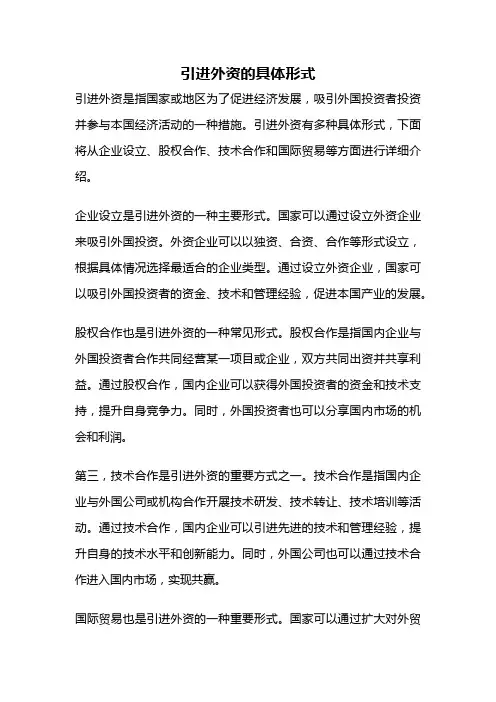 引进外资的具体形式

引进外资是指国家或地区为了促进经济发展，吸引外国投资者投资并参与本国经济活动的一种措施。引进外资有多种具体形式，下面将从企业设立、股权合作、技术合作和国际贸易等方面进行详细介绍。

企业设立是引进外资的一种主要形式。国家可以通过设立外资企业来吸引外国投资。外资企业可以以独资、合资、合作等形式设立，根据具体情况选择最适合的企业类型。通过设立外资企业，国家可以吸引外国投资者的资金、技术和管理经验，促进本国产业的发展。

股权合作也是引进外资的一种常见形式。股权合作是指国内企业与外国投资者合作共同经营某一项目或企业，双方共同出资并共享利益。通过股权合作，国内企业可以获得外国投资者的资金和技术支持，提升自身竞争力。同时，外国投资者也可以分享国内市场的机会和利润。

第三，技术合作是引进外资的重要方式之一。技术合作是指国内企业与外国公司或机构合作开展技术研发、技术转让、技术培训等活动。通过技术合作，国内企业可以引进先进的技术和管理经验，提升自身的技术水平和创新能力。同时，外国公司也可以通过技术合作进入国内市场，实现共赢。

国际贸易也是引进外资的一种重要形式。国家可以通过扩大对外贸